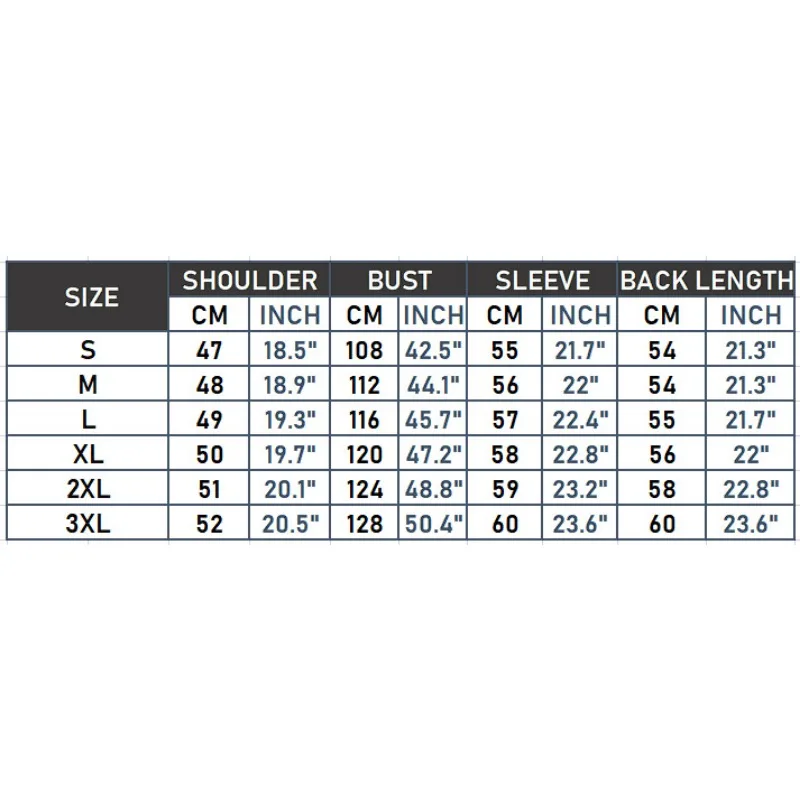 | SIZE | SHOULDER | | BUST | | SLEEVE | | BACK LENGTH | |
|---|---|---|---|---|---|---|---|---|
| | CM | INCH | CM | INCH | CM | INCH | CM | INCH |
| S | 47 | 18.5" | 108 | 42.5" | 55 | 21.7" | 54 | 21.3" |
| M | 48 | 18.9" | 112 | 44.1" | 56 | 22" | 54 | 21.3" |
| L | 49 | 19.3" | 116 | 45.7" | 57 | 22.4" | 55 | 21.7" |
| XL | 50 | 19.7" | 120 | 47.2" | 58 | 22.8" | 56 | 22" |
| 2XL | 51 | 20.1" | 124 | 48.8" | 59 | 23.2" | 58 | 22.8" |
| 3XL | 52 | 20.5" | 128 | 50.4" | 60 | 23.6" | 60 | 23.6" |